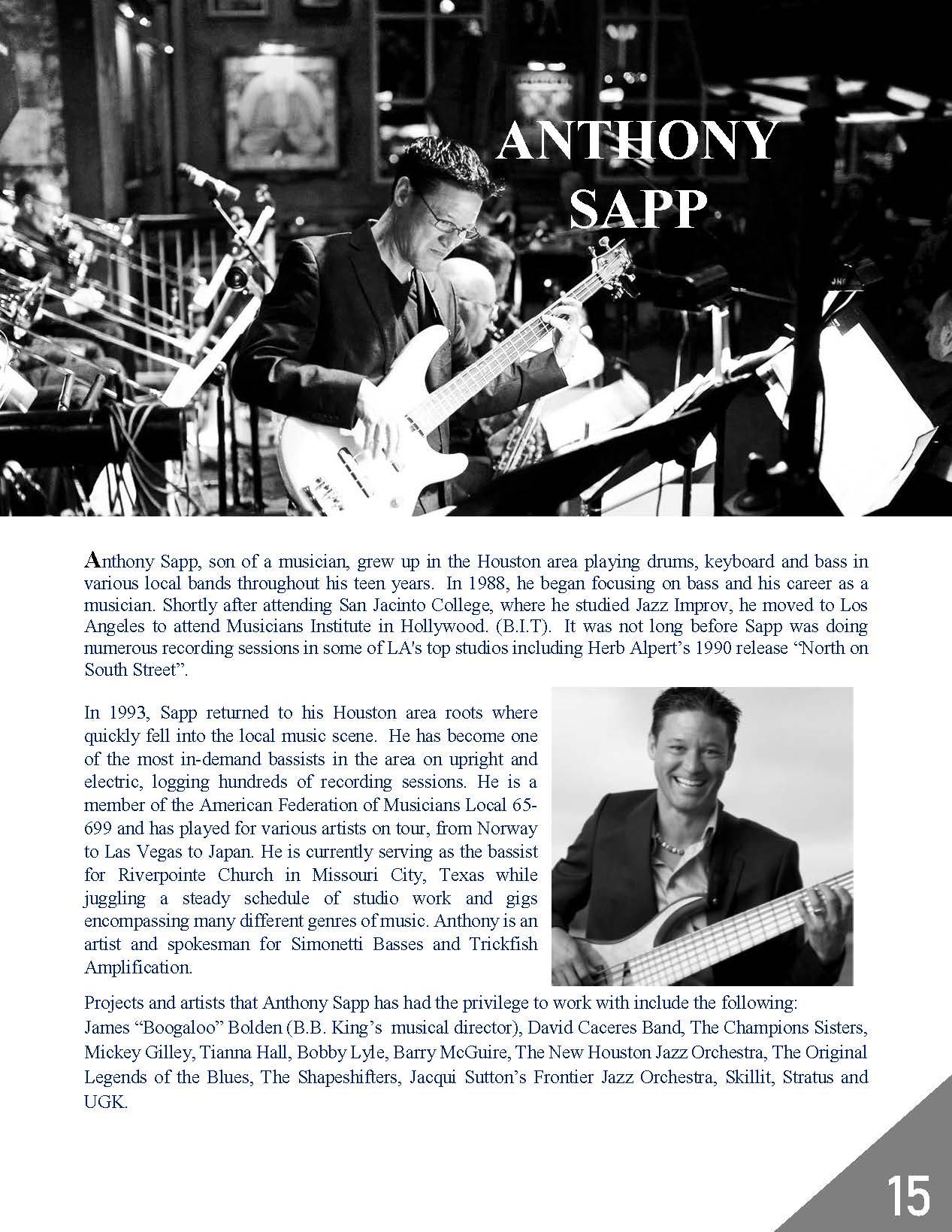 ANTHONY SAPP

Anthony Sapp, son of a musician, grew up in the Houston area playing drums, keyboard and bass in various local bands throughout his teen years. In 1988, he began focusing on bass and his career as a musician. Shortly after attending San Jacinto College, where he studied Jazz Improv, he moved to Los Angeles to attend Musicians Institute in Hollywood. (B.I.T). It was not long before Sapp was doing numerous recording sessions in some of LA's top studios including Herb Alpert's 1990 release "North on South Street".

In 1993, Sapp returned to his Houston area roots where quickly fell into the local music scene. He has become one of the most in-demand bassists in the area on upright and electric, logging hundreds of recording sessions. He is a member of the American Federation of Musicians Local 65-699 and has played for various artists on tour, from Norway to Las Vegas to Japan. He is currently serving as the bassist for Riverpointe Church in Missouri City, Texas while juggling a steady schedule of studio work and gigs encompassing many different genres of music. Anthony is an artist and spokesman for Simonetti Basses and Trickfish Amplification.

Projects and artists that Anthony Sapp has had the privilege to work with include the following: James "Boogaloo" Bolden (B.B. King's musical director), David Caceres Band, The Champions Sisters, Mickey Gilley, Tianna Hall, Bobby Lyle, Barry McGuire, The New Houston Jazz Orchestra, The Original Legends of the Blues, The Shapeshifters, Jacqui Sutton's Frontier Jazz Orchestra, Skillit, Stratus and UGK.

15